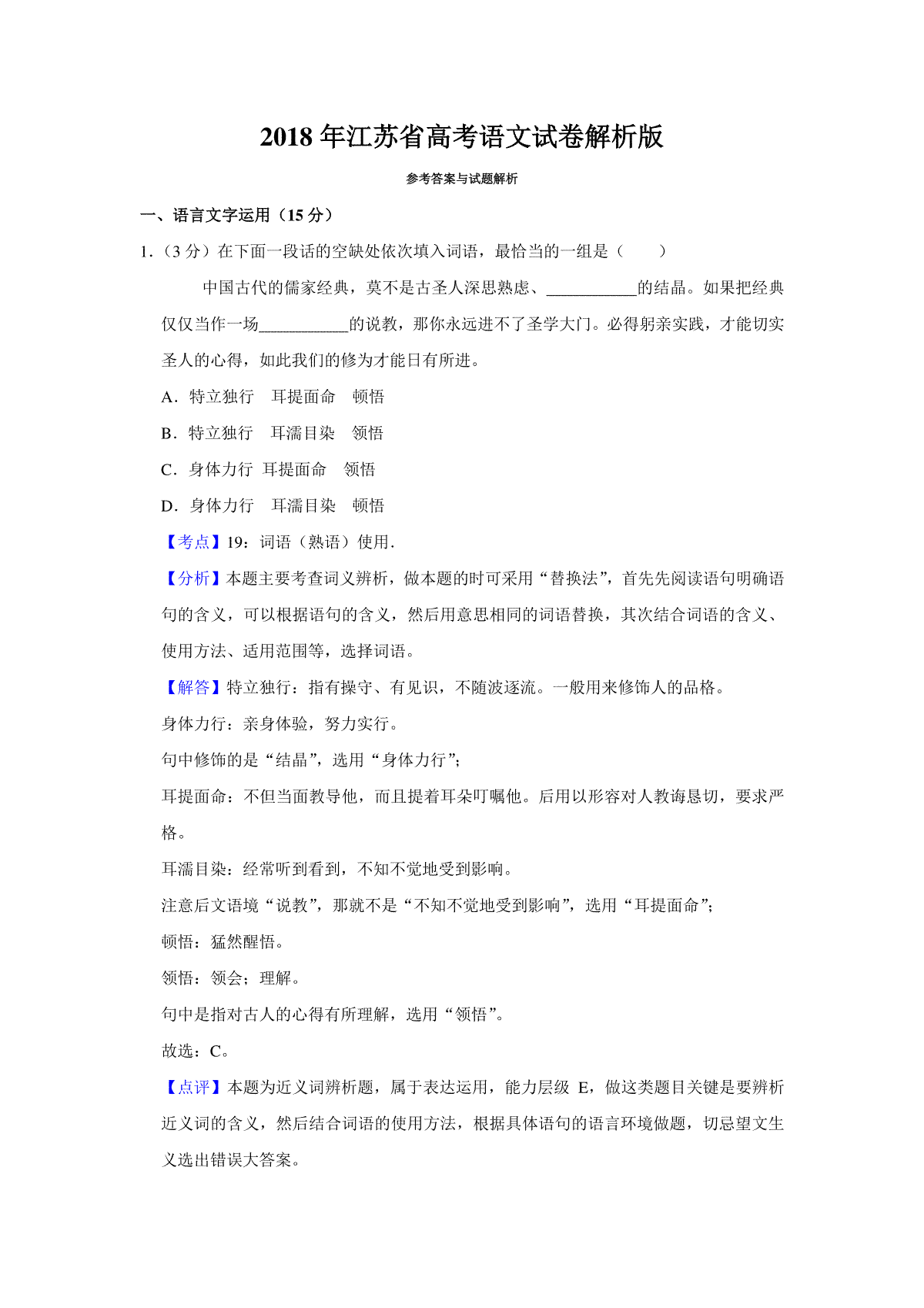 2018 年江苏省高考语文试卷解析版

参考答案与试题解析

一、语言文字运用（15 分）

1．（3 分）在下面一段话的空缺处依次填入词语，最恰当的一组是（　　）

中国古代的儒家经典，莫不是古圣人深思熟虑、___________的结晶。如果把经典仅仅当作一场___________的说教，那你永远进不了圣学大门。必得躬亲实践，才能切实圣人的心得，如此我们的修为才能日有所进。

A．特立独行　耳提面命　顿悟

B．特立独行　耳濡目染　领悟

C．身体力行　耳提面命　领悟

D．身体力行　耳濡目染　顿悟

【考点】19：词语（熟语）使用．

【分析】本题主要考查词义辨析，做本题的时可采用“替换法”，首先先阅读语句明确语句的含义，可以根据语句的含义，然后用意思相同的词语替换，其次结合词语的含义、使用方法、适用范围等，选择词语。

【解答】特立独行：指有操守、有见识，不随波逐流。一般用来修饰人的品格。

身体力行：亲身体验，努力实行。

句中修饰的是“结晶”，选用“身体力行”；

耳提面命：不但当面教导他，而且提着耳朵叮嘱他。后用以形容对人教诲恳切，要求严格。

耳濡目染：经常听到看到，不知不觉地受到影响。

注意后文语境“说教”，那就不是“不知不觉地受到影响”，选用“耳提面命”；

顿悟：猛然醒悟。

领悟：领会；理解。

句中是指对古人的心得有所理解，选用“领悟”。

故选：C。

【点评】本题为近义词辨析题，属于表达运用，能力层级 E，做这类题目关键是要辨析近义词的含义，然后结合词语的使用方法，根据具体语句的语言环境做题，切忌望文生义选出错误大答案。